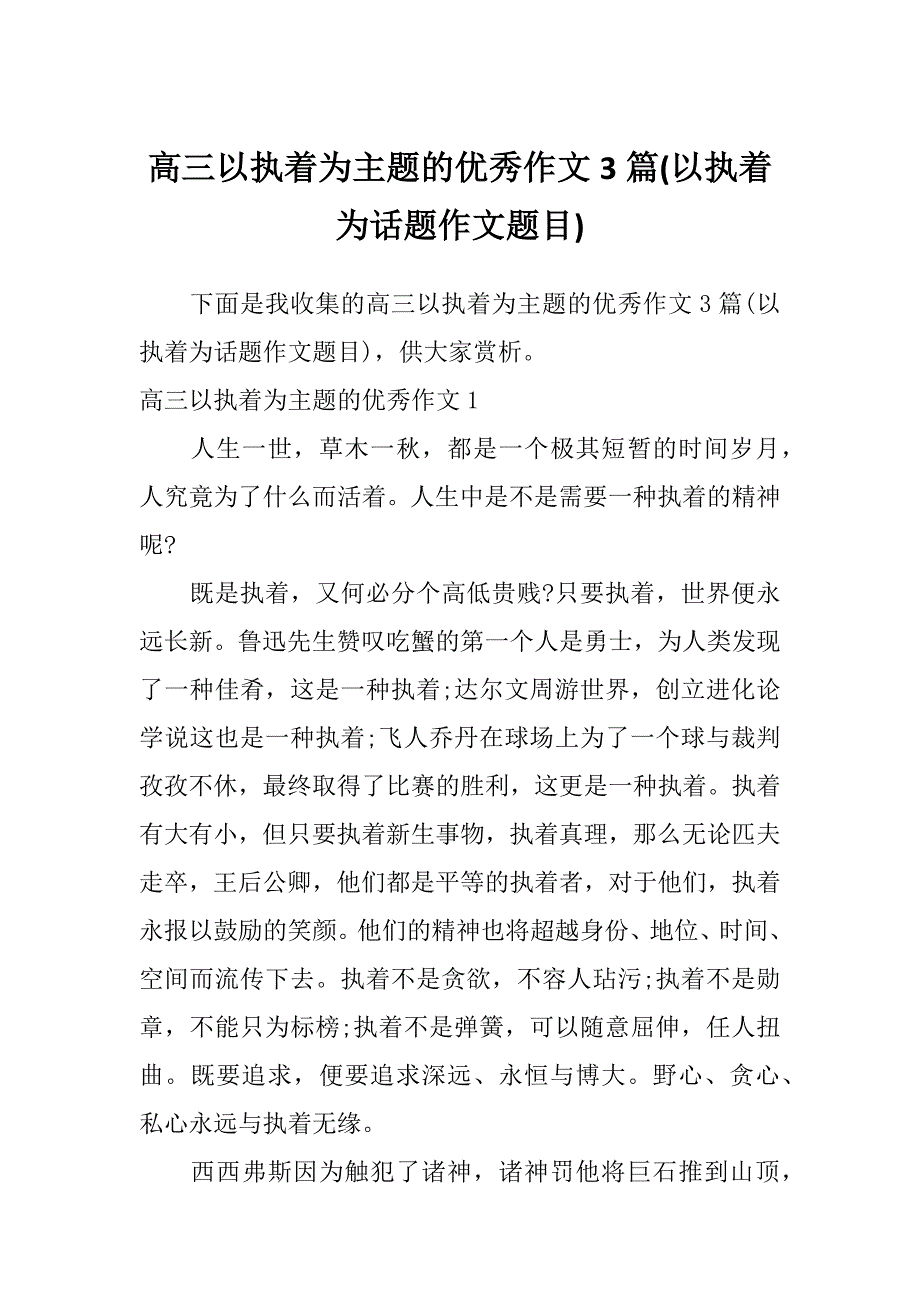 高三以执着为主题的优秀作文 3 篇(以执着为话题作文题目)

下面是我收集的高三以执着为主题的优秀作文 3 篇(以执着为话题作文题目)，供大家赏析。

高三以执着为主题的优秀作文 1

人生一世，草木一秋，都是一个极其短暂的时间岁月，人究竟为了什么而活着。人生中是不是需要一种执着的精神呢?

既是执着，又何必分个高低贵贱?只要执着，世界便永远长新。鲁迅先生赞叹吃蟹的第一个人是勇士，为人类发现了一种佳肴，这是一种执着;达尔文周游世界，创立进化论学说这也是一种执着;飞人乔丹在球场上为了一个球与裁判孜孜不休，最终取得了比赛的胜利，这更是一种执着。执着有大有小，但只要执着新生事物，执着真理，那么无论匹夫走卒，王后公卿，他们都是平等的执着者，对于他们，执着永报以鼓励的笑颜。他们的精神也将超越身份、地位、时间、空间而流传下去。执着不是贪欲，不容人玷污;执着不是勋章，不能只为标榜;执着不是弹簧，可以随意屈伸，任人扭曲。既要追求，便要追求深远、永恒与博大。野心、贪心、私心永远与执着无缘。

西西弗斯因为触犯了诸神，诸神罚他将巨石推到山顶，